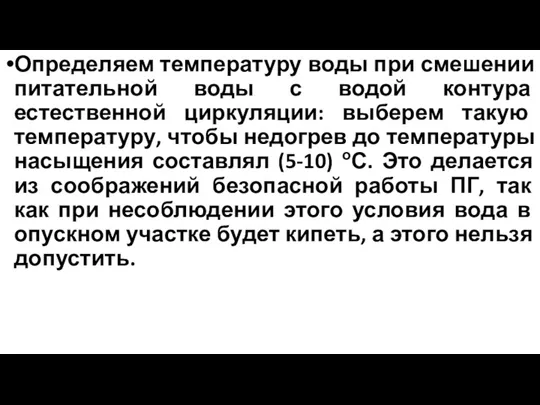 •Определяем температуру воды при смешении питательной воды с водой контура естественной циркуляции: выберем такую температуру, чтобы недогрев до температуры насыщения составлял (5-10) °С. Это делается из соображений безопасной работы ПГ, так как при несоблюдении этого условия вода в опускном участке будет кипеть, а этого нельзя допустить.